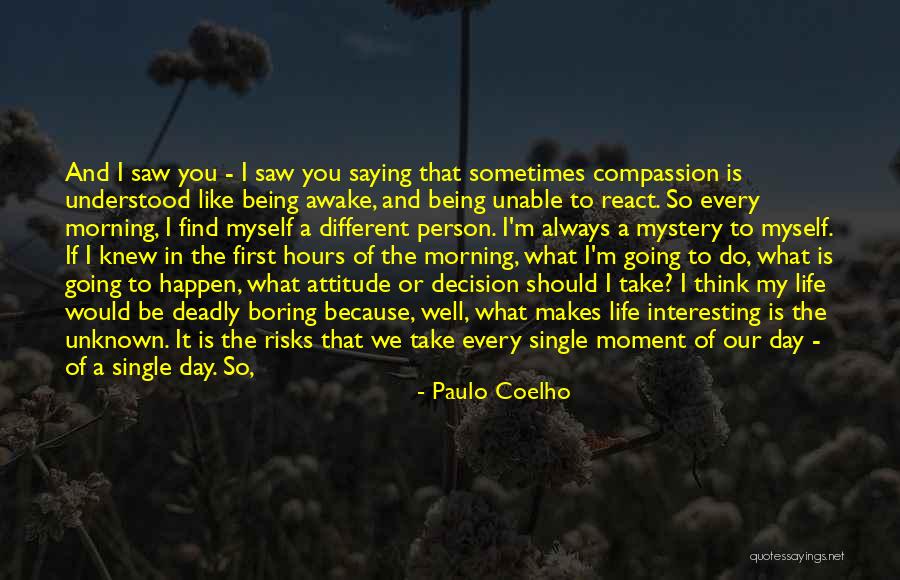 And I saw you - I saw you saying that sometimes compassion is understood like being awake, and being unable to react. So every morning, I find myself a different person. I'm always a mystery to myself. If I knew in the first hours of the morning, what I'm going to do, what is going to happen, what attitude or decision should I take? I think my life would be deadly boring because, well, what makes life interesting is the unknown. It is the risks that we take every single moment of our day - of a single day. So,

- Paulo Coelho

quotessayings.net